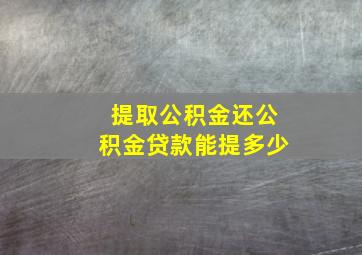 提取公积金还公积金贷款能提多少